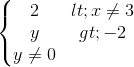 $\begin{cases} 2 & lt; x \neq 3 \\ y & gt; -2 \\ y \neq 0 \end{cases}$